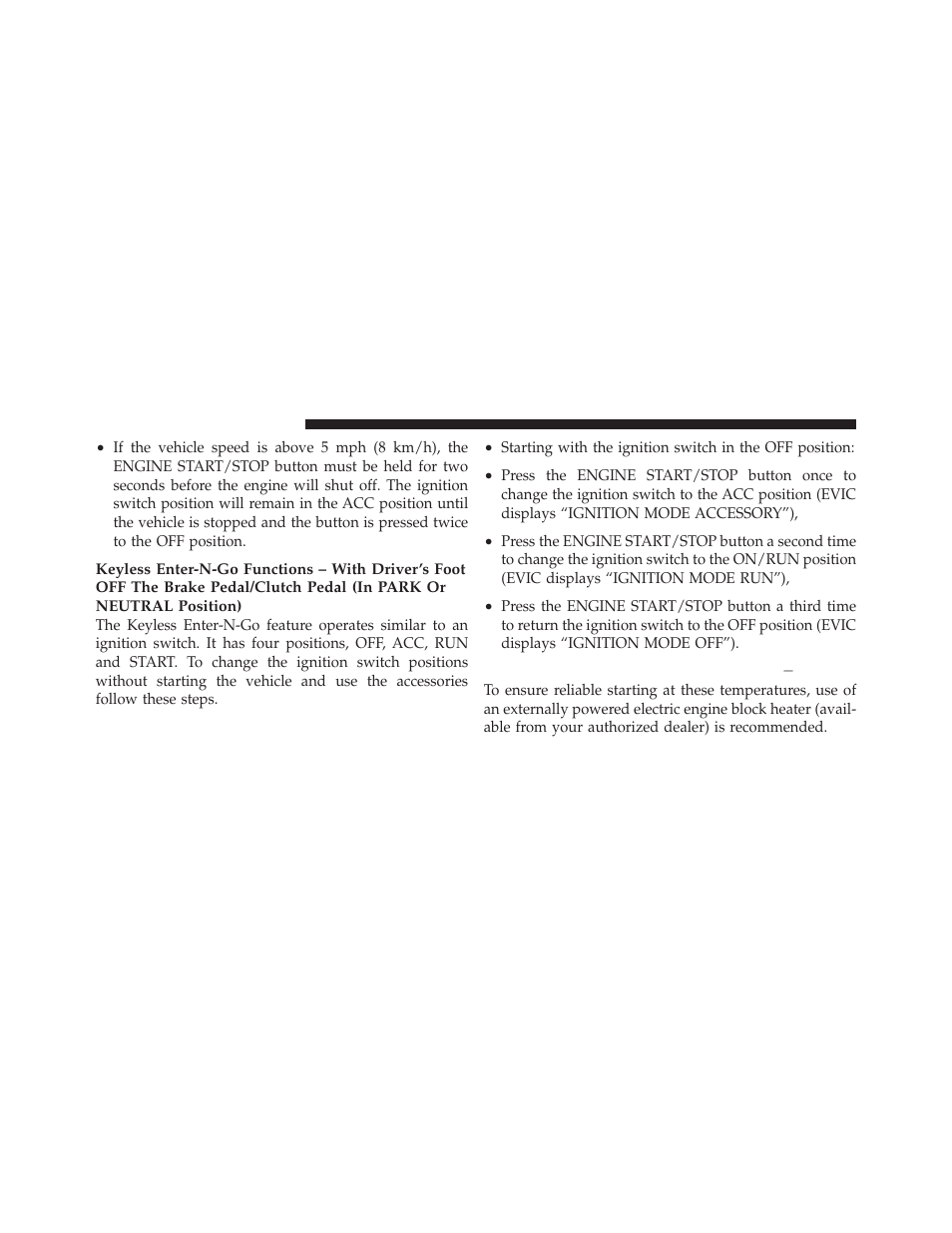 • If the vehicle speed is above 5 mph (8 km/h), the ENGINE START/STOP button must be held for two seconds before the engine will shut off. The ignition switch position will remain in the ACC position until the vehicle is stopped and the button is pressed twice to the OFF position.

Keyless Enter-N-Go Functions – With Driver's Foot OFF The Brake Pedal/Clutch Pedal (In PARK Or NEUTRAL Position)

The Keyless Enter-N-Go feature operates similar to an ignition switch. It has four positions, OFF, ACC, RUN and START. To change the ignition switch positions without starting the vehicle and use the accessories follow these steps.

• Starting with the ignition switch in the OFF position:

• Press the ENGINE START/STOP button once to change the ignition switch to the ACC position (EVIC displays "IGNITION MODE ACCESSORY"),

• Press the ENGINE START/STOP button a second time to change the ignition switch to the ON/RUN position (EVIC displays "IGNITION MODE RUN"),

• Press the ENGINE START/STOP button a third time to return the ignition switch to the OFF position (EVIC displays "IGNITION MODE OFF").

–

To ensure reliable starting at these temperatures, use of an externally powered electric engine block heater (available from your authorized dealer) is recommended.